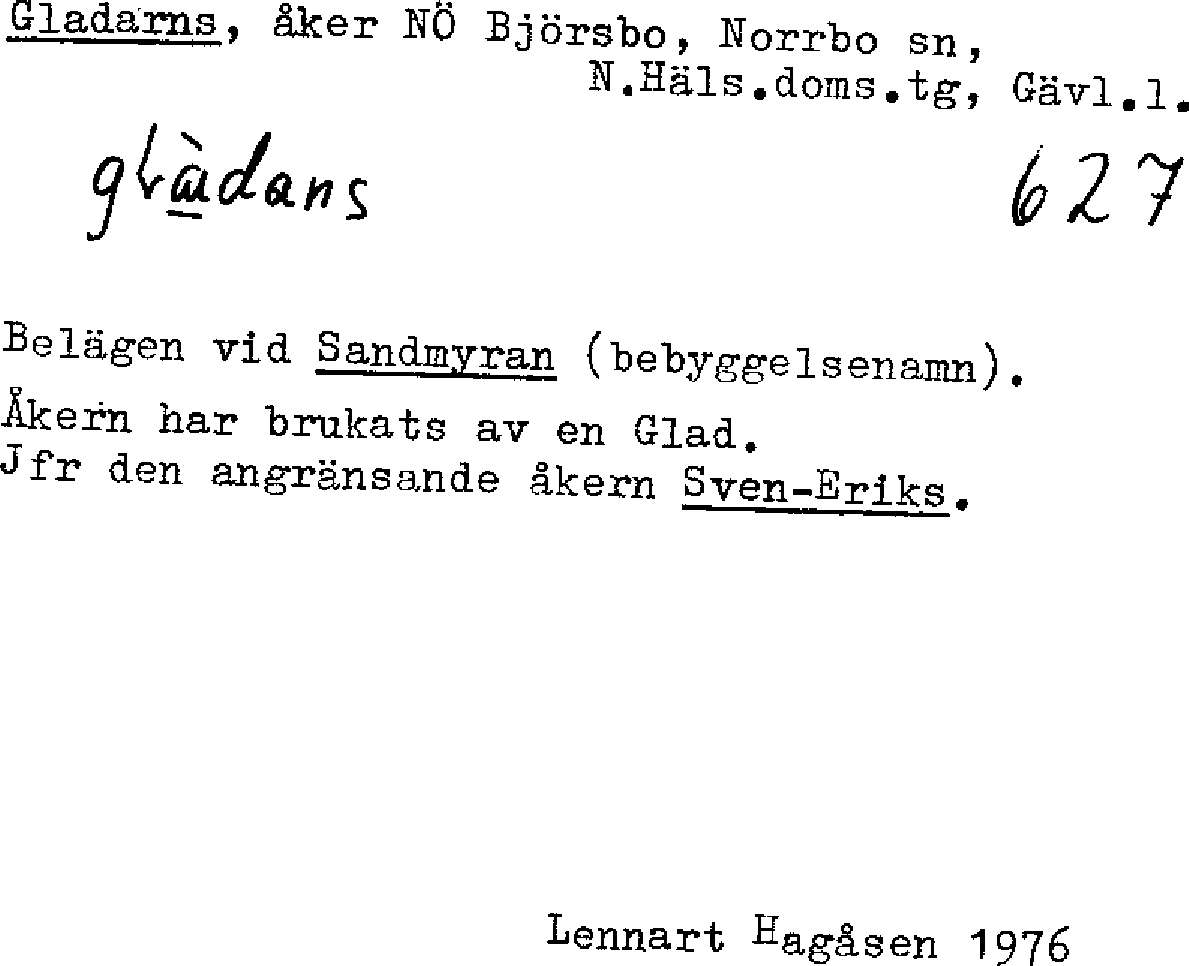 Gladarns, åker NÖ Björsbo, Norrbo sn, N.Häls.doms.tg, Gävl.l.

glàdans

627

Belägen vid Sandmyran (bebyggelsenamn).
Åkern har brukats av en Glad.
Jfr den angränsande åkern Sven-Eriks.

Lennart Hagåsen 1976